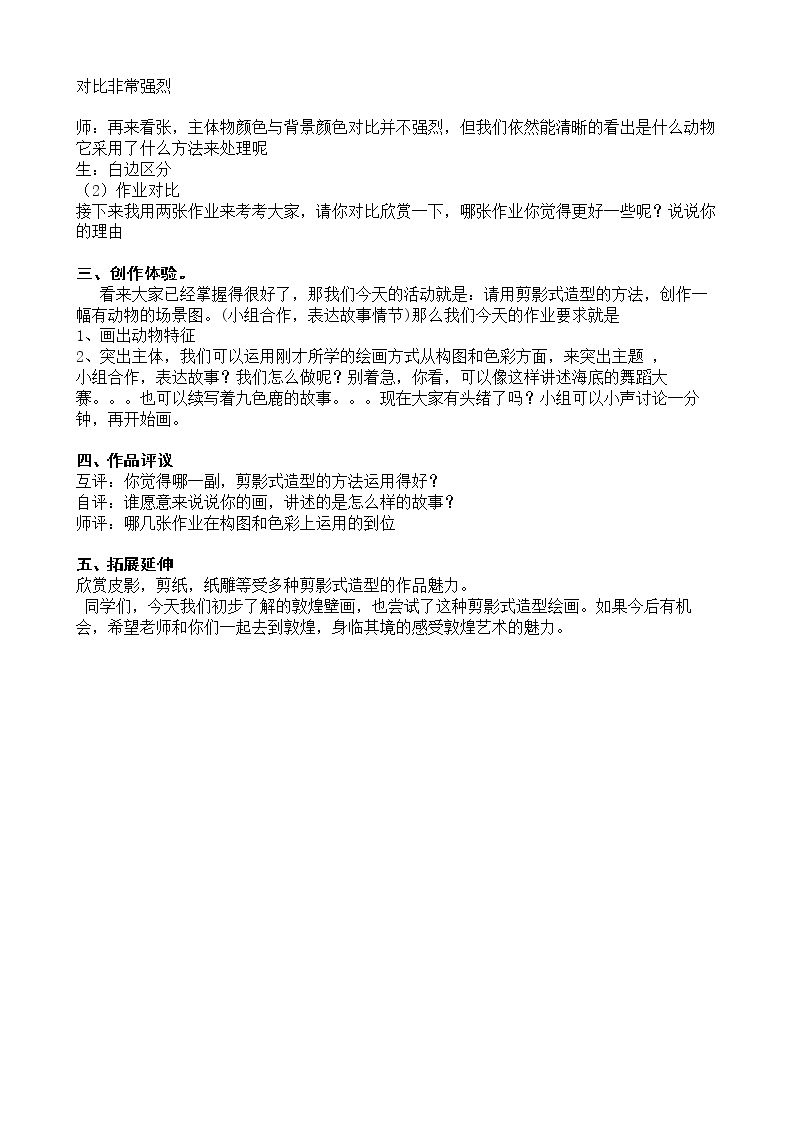 对比非常强烈

师：再来看张，主体物颜色与背景颜色对比并不强烈，但我们依然能清晰的看出是什么动物它采用了什么方法来处理呢
生：白边区分
（2）作业对比
接下来我用两张作业来考考大家，请你对比欣赏一下，哪张作业你觉得更好一些呢？说说你的理由

三、创作体验。
看来大家已经掌握得很好了，那我们今天的活动就是：请用剪影式造型的方法，创作一幅有动物的场景图。(小组合作，表达故事情节)那么我们今天的作业要求就是
1、画出动物特征
2、突出主体，我们可以运用刚才所学的绘画方式从构图和色彩方面，来突出主题，
小组合作，表达故事？我们怎么做呢？别着急，你看，可以像这样讲述海底的舞蹈大赛。。。也可以续写着九色鹿的故事。。。现在大家有头绪了吗？小组可以小声讨论一分钟，再开始画。

四、作品评议
互评：你觉得哪一副，剪影式造型的方法运用得好？
自评：谁愿意来说说你的画，讲述的是怎么样的故事？
师评：哪几张作业在构图和色彩上运用的到位

五、拓展延伸
欣赏皮影，剪纸，纸雕等受多种剪影式造型的作品魅力。
同学们，今天我们初步了解的敦煌壁画，也尝试了这种剪影式造型绘画。如果今后有机会，希望老师和你们一起去到敦煌，身临其境的感受敦煌艺术的魅力。